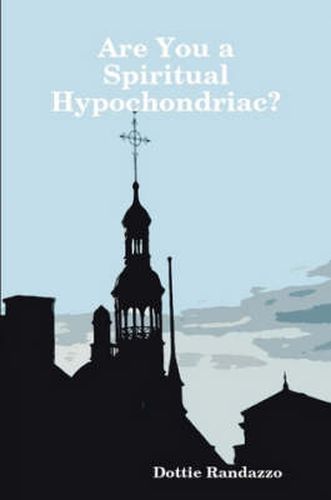 Are You a Spiritual Hypochondriac?

Dottie Randazzo